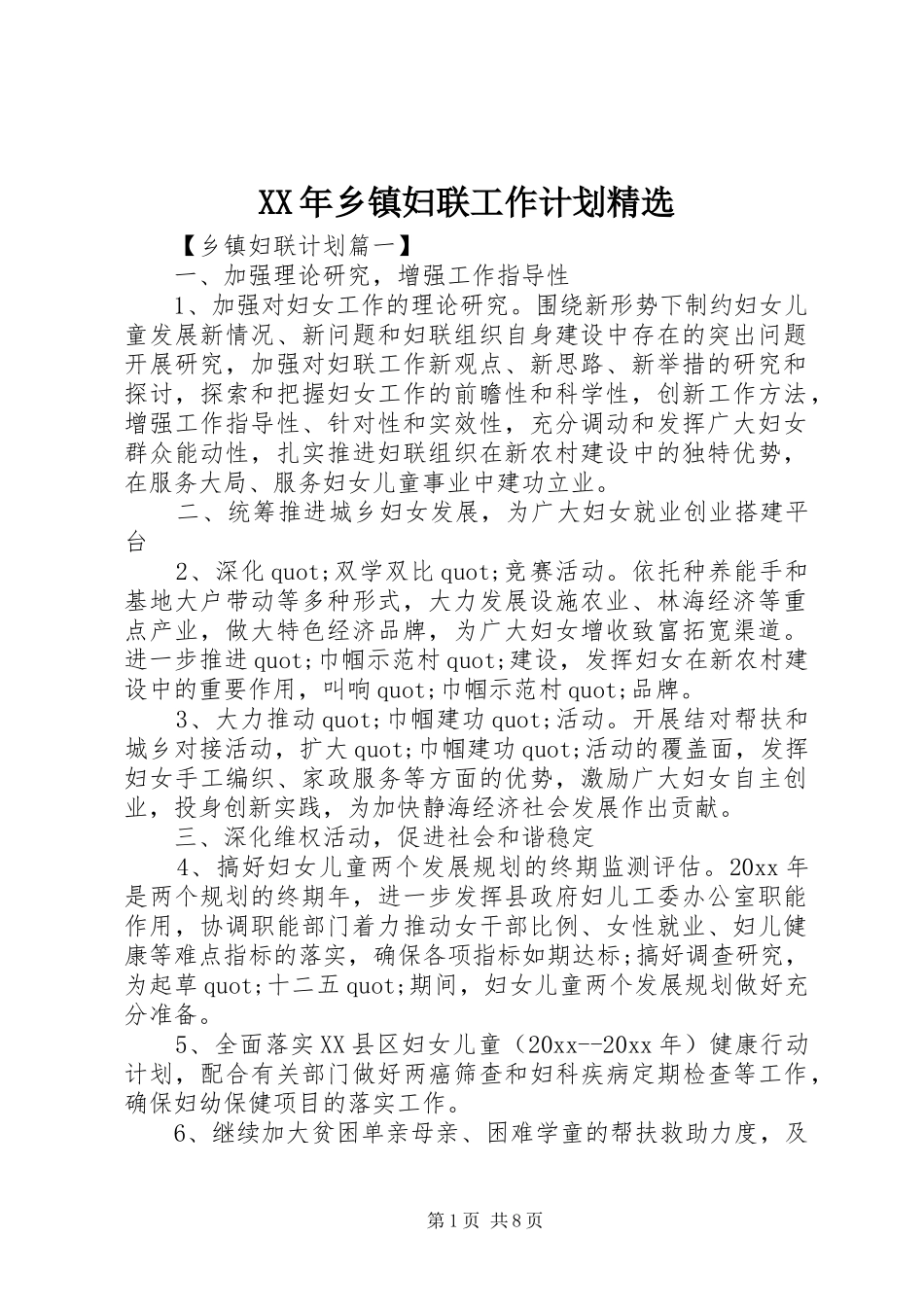 XX年乡镇妇联工作计划精选

【乡镇妇联计划篇一】

一、加强理论研究，增强工作指导性

1、加强对妇女工作的理论研究。围绕新形势下制约妇女儿童发展新情况、新问题和妇联组织自身建设中存在的突出问题开展研究，加强对妇联工作新观点、新思路、新举措的研究和探讨，探索和把握妇女工作的前瞻性和科学性，创新工作方法，增强工作指导性、针对性和实效性，充分调动和发挥广大妇女群众能动性，扎实推进妇联组织在新农村建设中的独特优势，在服务大局、服务妇女儿童事业中建功立业。

二、统筹推进城乡妇女发展，为广大妇女就业创业搭建平台

2、深化quot;双学双比quot;竞赛活动。依托种养能手和基地大户带动等多种形式，大力发展设施农业、林海经济等重点产业，做大特色经济品牌，为广大妇女增收致富拓宽渠道。进一步推进quot;巾帼示范村quot;建设，发挥妇女在新农村建设中的重要作用，叫响quot;巾帼示范村quot;品牌。

3、大力推动quot;巾帼建功quot;活动。开展结对帮扶和城乡对接活动，扩大quot;巾帼建功quot;活动的覆盖面，发挥妇女手工编织、家政服务等方面的优势，激励广大妇女自主创业，投身创新实践，为加快静海经济社会发展作出贡献。

三、深化维权活动，促进社会和谐稳定

4、搞好妇女儿童两个发展规划的终期监测评估。20xx年是两个规划的终期年，进一步发挥县政府妇儿工委办公室职能作用，协调职能部门着力推动女干部比例、女性就业、妇儿健康等难点指标的落实，确保各项指标如期达标;搞好调查研究，为起草quot;十二五quot;期间，妇女儿童两个发展规划做好充分准备。

5、全面落实XX县区妇女儿童（20xx--20xx年）健康行动计划，配合有关部门做好两癌筛查和妇科疾病定期检查等工作，确保妇幼保健项目的落实工作。

6、继续加大贫困单亲母亲、困难学童的帮扶救助力度，及

第1页 共8页